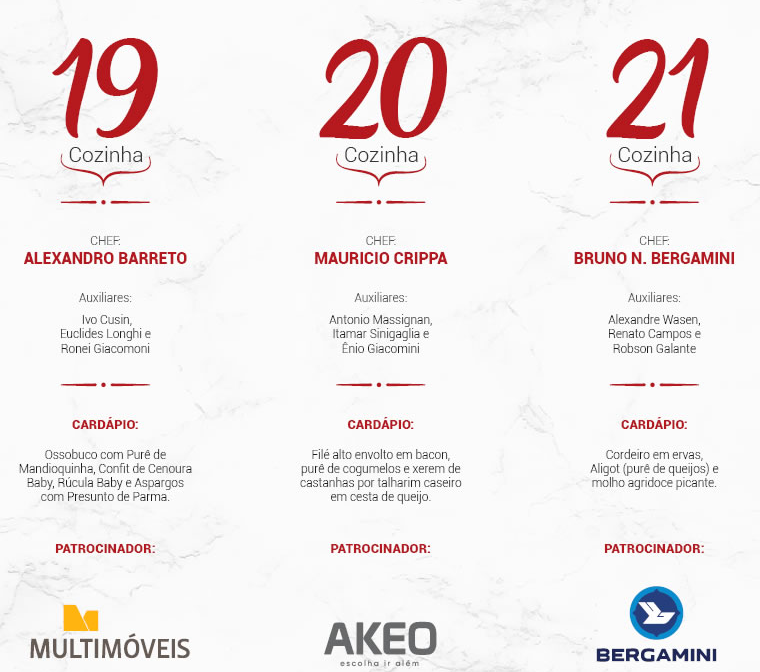 19
Cozinha

CHEF:
ALEXANDRO BARRETO

Auxiliares:

Ivo Cusin,
Euclides Longhi e
Ronei Giacomoni

CARDÁPIO:

Ossobuco com Purê de Mandioquinha, Confit de Cenoura Baby, Rúcula Baby e Aspargos com Presunto de Parma.

PATROCINADOR:

MULTIMÓVEIS

20
Cozinha

CHEF:
MAURICIO CRIPPA

Auxiliares:

Antonio Massignan,
Itamar Sinigaglia e
Ênio Giacomini

CARDÁPIO:

Filé alto envolto em bacon, purê de cogumelos e xerem de castanhas por talharim caseiro em cesta de queijo.

PATROCINADOR:

AKEO
escolha ir além

21
Cozinha

CHEF:
BRUNO N. BERGAMINI

Auxiliares:

Alexandre Wasen,
Renato Campos e
Robson Galante

CARDÁPIO:

Cordeiro em ervas, Aligot (purê de queijos) e molho agridoce picante.

PATROCINADOR:

BERGAMINI